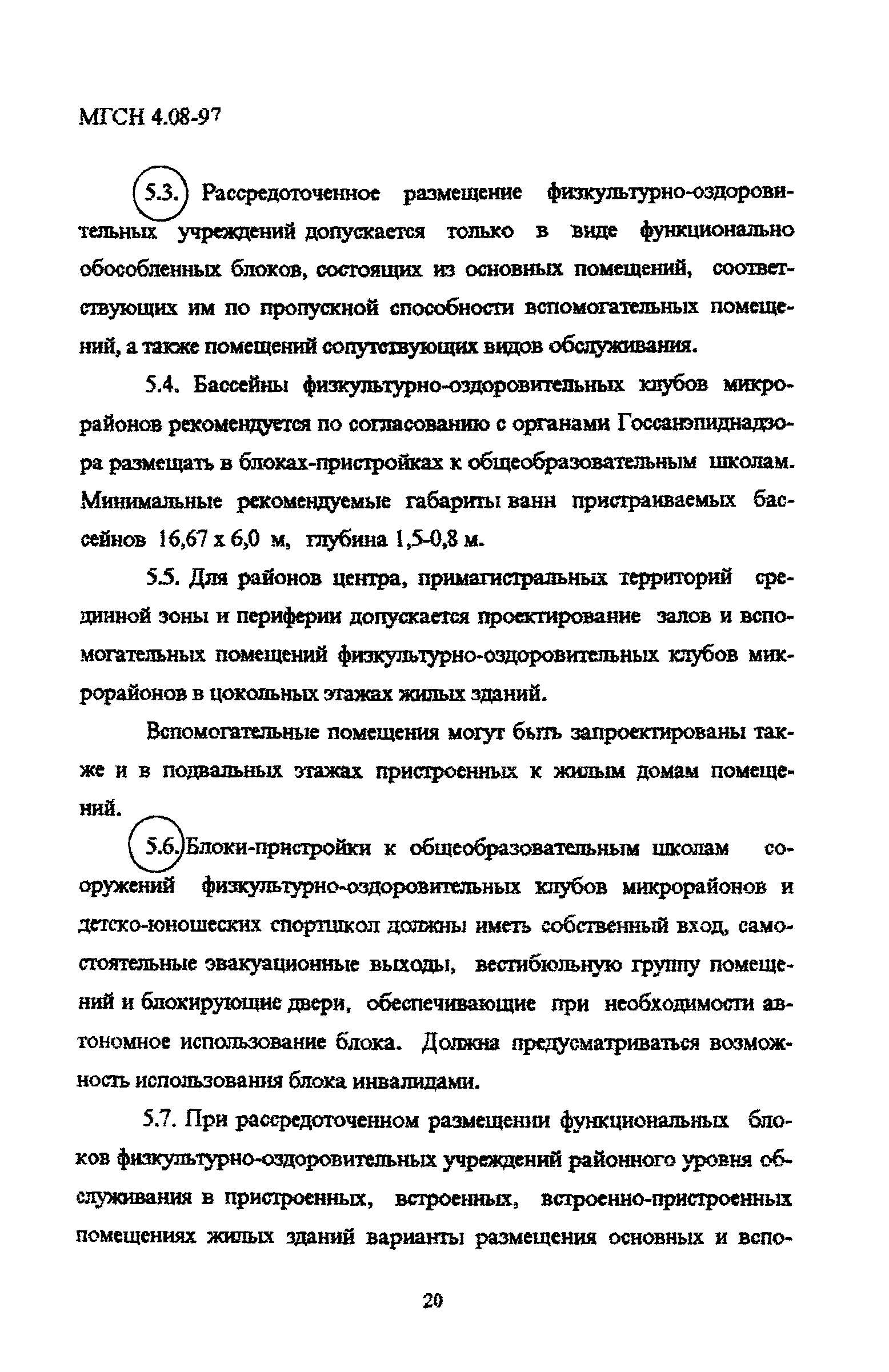 МГСН 4.08-97

5.3. Рассредоточенное размещение физкультурно-оздоровительных учреждений допускается только в виде функционально обособленных блоков, состоящих из основных помещений, соответствующих им по пропускной способности вспомогательных помещений, а также помещений сопутствующих видов обслуживания.

5.4. Бассейны физкультурно-оздоровительных клубов микрорайонов рекомендуется по согласованию с органами Госсанэпиднадзора размещать в блоках-пристройках к общеобразовательным школам. Минимальные рекомендуемые габариты ванн пристраиваемых бассейнов 16,67 х 6,0 м, глубина 1,5-0,8 м.

5.5. Для районов центра, примагистральных территорий срединной зоны и периферии допускается проектирование залов и вспомогательных помещений физкультурно-оздоровительных клубов микрорайонов в цокольных этажах жилых зданий.

Вспомогательные помещения могут быть запроектированы также и в подвальных этажах пристроенных к жилым домам помещений.

5.6. Блоки-пристройки к общеобразовательным школам сооружений физкультурно-оздоровительных клубов микрорайонов и детско-юношеских спортшкол должны иметь собственный вход, самостоятельные эвакуационные выходы, вестибюльную группу помещений и блокирующие двери, обеспечивающие при необходимости автономное использование блока. Должна предусматриваться возможность использования блока инвалидами.

5.7. При рассредоточенном размещении функциональных блоков физкультурно-оздоровительных учреждений районного уровня обслуживания в пристроенных, встроенных, встроенно-пристроенных помещениях жилых зданий варианты размещения основных и вспо-

20